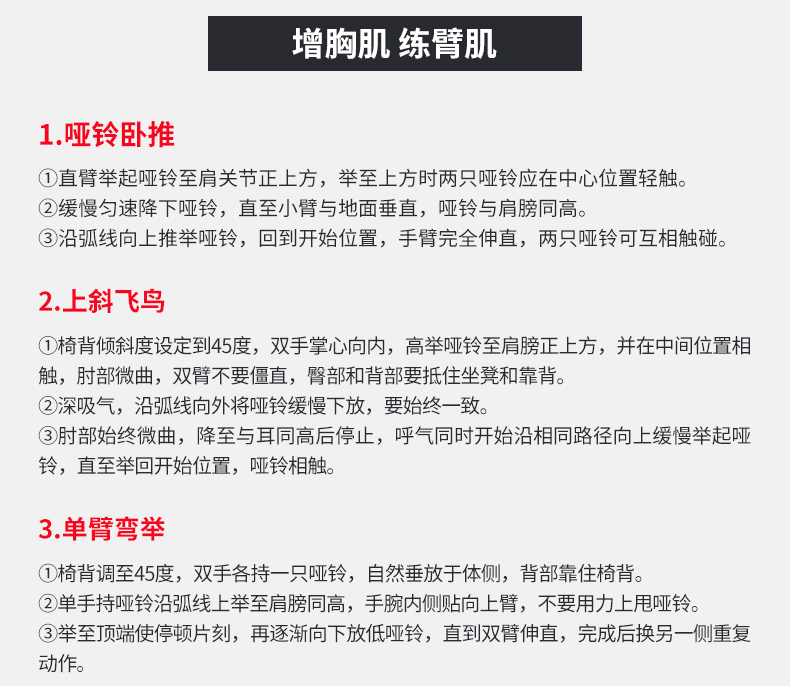 增胸肌 练臂肌

1.哑铃卧推

①直臂举起哑铃至肩关节正上方，举至上方时两只哑铃应在中心位置轻触。
②缓慢匀速降下哑铃，直至小臂与地面垂直，哑铃与肩膀同高。
③沿弧线向上推举哑铃，回到开始位置，手臂完全伸直，两只哑铃可互相触碰。

2.上斜飞鸟

①椅背倾斜度设定到45度，双手掌心向内，高举哑铃至肩膀正上方，并在中间位置相触，肘部微曲，双臂不要僵直，臀部和背部要抵住坐凳和靠背。
②深吸气，沿弧线向外将哑铃缓慢下放，要始终一致。
③肘部始终微曲，降至与耳同高后停止，呼气同时开始沿相同路径向上缓慢举起哑铃，直至举回开始位置，哑铃相触。

3.单臂弯举

①椅背调至45度，双手各持一只哑铃，自然垂放于体侧，背部靠住椅背。
②单手持哑铃沿弧线上举至肩膀同高，手腕内侧贴向上臂，不要用力上甩哑铃。
③举至顶端使停顿片刻，再逐渐向下放低哑铃，直到双臂伸直，完成后换另一侧重复动作。